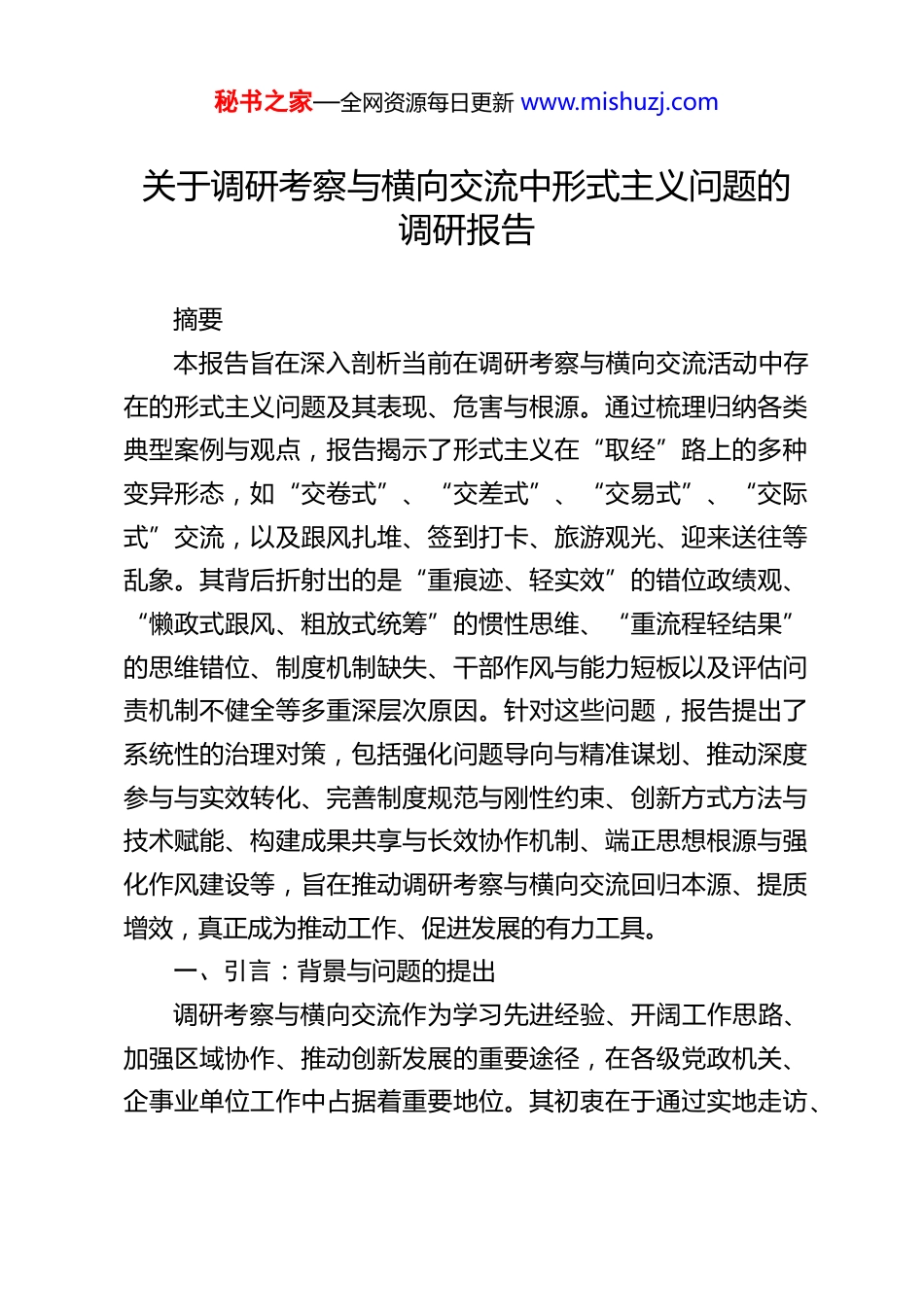 秘书之家—全网资源每日更新 www.mishuzj.com

关于调研考察与横向交流中形式主义问题的调研报告

摘要

本报告旨在深入剖析当前在调研考察与横向交流活动中存在的形式主义问题及其表现、危害与根源。通过梳理归纳各类典型案例与观点，报告揭示了形式主义在“取经”路上的多种变异形态，如“交卷式”、“交差式”、“交易式”、“交际式”交流，以及跟风扎堆、签到打卡、旅游观光、迎来送往等乱象。其背后折射出的是“重痕迹、轻实效”的错位政绩观、“懒政式跟风、粗放式统筹”的惯性思维、“重流程轻结果”的思维错位、制度机制缺失、干部作风与能力短板以及评估问责机制不健全等多重深层次原因。针对这些问题，报告提出了系统性的治理对策，包括强化问题导向与精准谋划、推动深度参与与实效转化、完善制度规范与刚性约束、创新方式方法与技术赋能、构建成果共享与长效协作机制、端正思想根源与强化作风建设等，旨在推动调研考察与横向交流回归本源、提质增效，真正成为推动工作、促进发展的有力工具。

一、引言：背景与问题的提出

调研考察与横向交流作为学习先进经验、开阔工作思路、加强区域协作、推动创新发展的重要途径，在各级党政机关、企事业单位工作中占据着重要地位。其初衷在于通过实地走访、